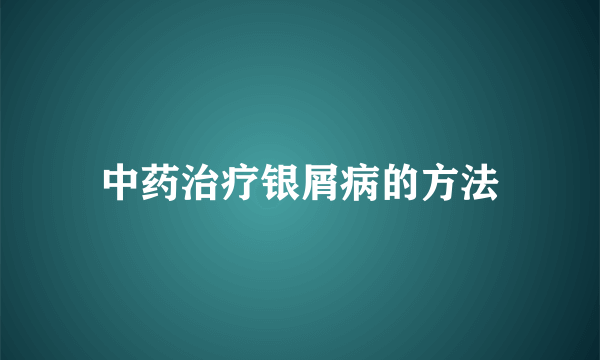 中药治疗银屑病的方法